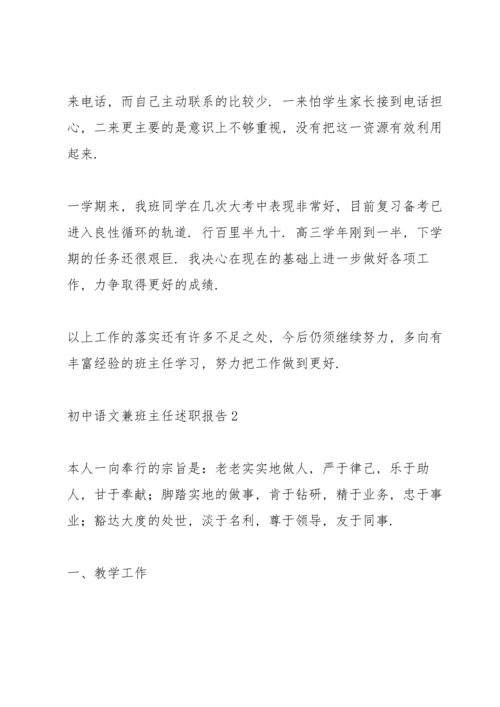 来电话，而自己主动联系的比较少．一来怕学生家长接到电话担心，二来更主要的是意识上不够重视，没有把这一资源有效利用起来．

一学期来，我班同学在几次大考中表现非常好，目前复习备考已进入良性循环的轨道．行百里半九十．高三学年刚到一半，下学期的任务还很艰巨．我决心在现在的基础上进一步做好各项工作，力争取得更好的成绩．

以上工作的落实还有许多不足之处，今后仍须继续努力，多向有丰富经验的班主任学习，努力把工作做到更好．

初中语文兼班主任述职报告2

本人一向奉行的宗旨是：老老实实地做人，严于律己，乐于助人，甘于奉献；脚踏实地的做事，肯于钻研，精于业务，忠于事业；豁达大度的处世，淡于名利，尊于领导，友于同事．

一、教学工作